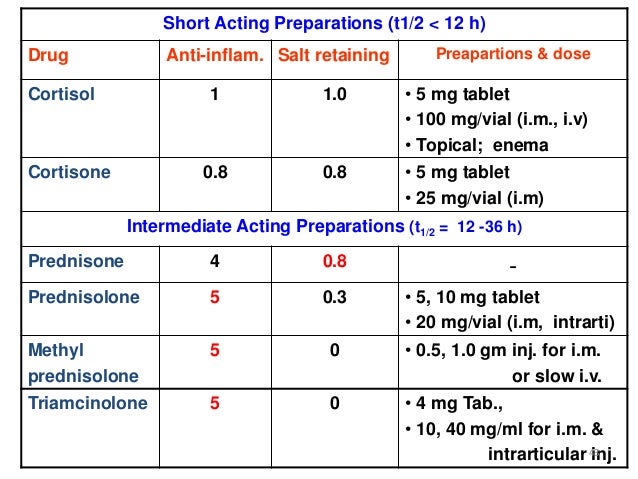 | Short Acting Preparations (t1/2 < 12 h) | | | |
|---|---|---|---|
| Drug | Anti-inflam. | Salt retaining | Preapartions & dose |
| Cortisol | 1 | 1.0 | • 5 mg tablet • 100 mg/vial (i.m., i.v) • Topical; enema |
| Cortisone | 0.8 | 0.8 | • 5 mg tablet • 25 mg/vial (i.m) |
| Intermediate Acting Preparations ($t_{1/2}$ = 12 -36 h) | | | |
| Prednisone | 4 | 0.8 | - |
| Prednisolone | 5 | 0.3 | • 5, 10 mg tablet • 20 mg/vial (i.m, intrarti) |
| Methyl prednisolone | 5 | 0 | • 0.5, 1.0 gm inj. for i.m. or slow i.v. |
| Triamcinolone | 5 | 0 | • 4 mg Tab., • 10, 40 mg/ml for i.m. & intrarticular inj. |